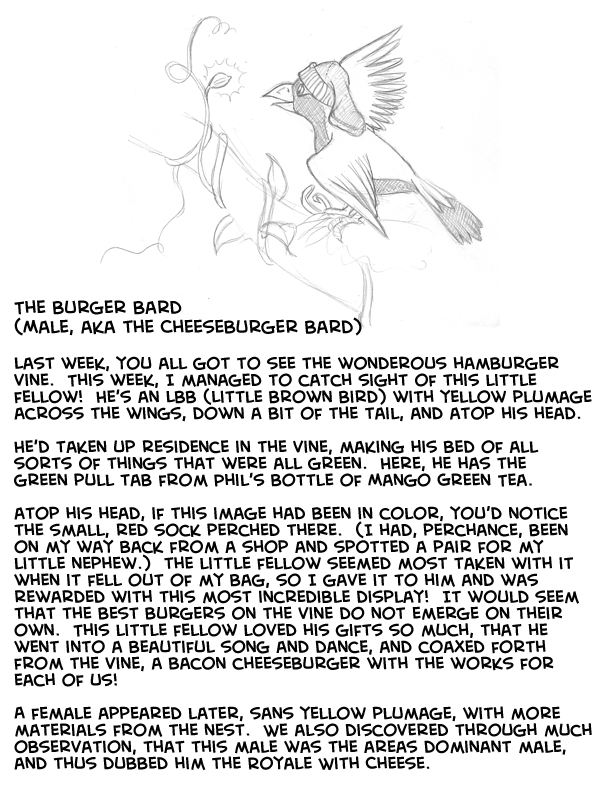 THE BURGER BARD
(MALE, AKA THE CHEESEBURGER BARD)

LAST WEEK, YOU ALL GOT TO SEE THE WONDEROUS HAMBURGER VINE. THIS WEEK, I MANAGED TO CATCH SIGHT OF THIS LITTLE FELLOW! HE'S AN LBB (LITTLE BROWN BIRD) WITH YELLOW PLUMAGE ACROSS THE WINGS, DOWN A BIT OF THE TAIL, AND ATOP HIS HEAD.

HE'D TAKEN UP RESIDENCE IN THE VINE, MAKING HIS BED OF ALL SORTS OF THINGS THAT WERE ALL GREEN. HERE, HE HAS THE GREEN PULL TAB FROM PHIL'S BOTTLE OF MANGO GREEN TEA.

ATOP HIS HEAD, IF THIS IMAGE HAD BEEN IN COLOR, YOU'D NOTICE THE SMALL, RED SOCK PERCHED THERE. (I HAD, PERCHANCE, BEEN ON MY WAY BACK FROM A SHOP AND SPOTTED A PAIR FOR MY LITTLE NEPHEW.) THE LITTLE FELLOW SEEMED MOST TAKEN WITH IT WHEN IT FELL OUT OF MY BAG, SO I GAVE IT TO HIM AND WAS REWARDED WITH THIS MOST INCREDIBLE DISPLAY! IT WOULD SEEM THAT THE BEST BURGERS ON THE VINE DO NOT EMERGE ON THEIR OWN. THIS LITTLE FELLOW LOVED HIS GIFTS SO MUCH, THAT HE WENT INTO A BEAUTIFUL SONG AND DANCE, AND COAXED FORTH FROM THE VINE, A BACON CHEESEBURGER WITH THE WORKS FOR EACH OF US!

A FEMALE APPEARED LATER, SANS YELLOW PLUMAGE, WITH MORE MATERIALS FROM THE NEST. WE ALSO DISCOVERED THROUGH MUCH OBSERVATION, THAT THIS MALE WAS THE AREAS DOMINANT MALE, AND THUS DUBBED HIM THE ROYALE WITH CHEESE.